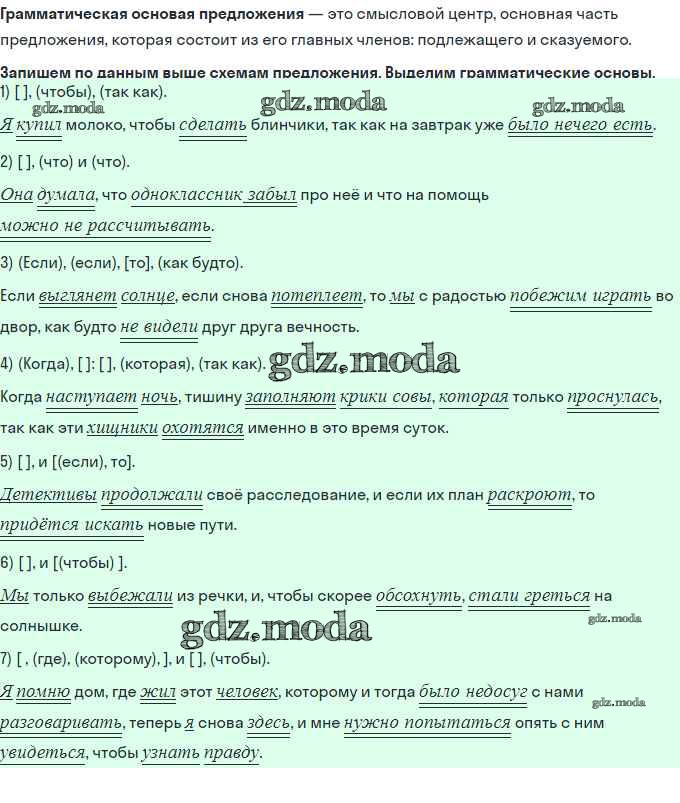 Грамматическая основая предложения — это смысловой центр, основная часть предложения, которая состоит из его главных членов: подлежащего и сказуемого.

Запишем по данным выше схемам предложения. Выделим грамматические основы.

1) [ ], (чтобы), (так как).

Я купил молоко, чтобы сделать блинчики, так как на завтрак уже было нечего есть.

2) [ ], (что) и (что).

Она думала, что одноклассник забыл про неё и что на помощь можно не рассчитывать.

3) (Если), (если), [то], (как будто).

Если выглянет солнце, если снова потеплеет, то мы с радостью побежим играть во двор, как будто не видели друг друга вечность.

4) (Когда), [ ]: [ ], (которая), (так как).

Когда наступает ночь, тишину заполняют крики совы, которая только проснулась, так как эти хищники охотятся именно в это время суток.

5) [ ], и [(если), то].

Детективы продолжали своё расследование, и если их план раскроют, то придётся искать новые пути.

6) [ ], и [(чтобы) ].

Мы только выбежали из речки, и, чтобы скорее обсохнуть, стали греться на солнышке.

7) [ , (где), (которому), ], и [ ], (чтобы).

Я помню дом, где жил этот человек, которому и тогда было недосуг с нами разговаривать, теперь я снова здесь, и мне нужно попытаться опять с ним увидеться, чтобы узнать правду.

gdz.moda